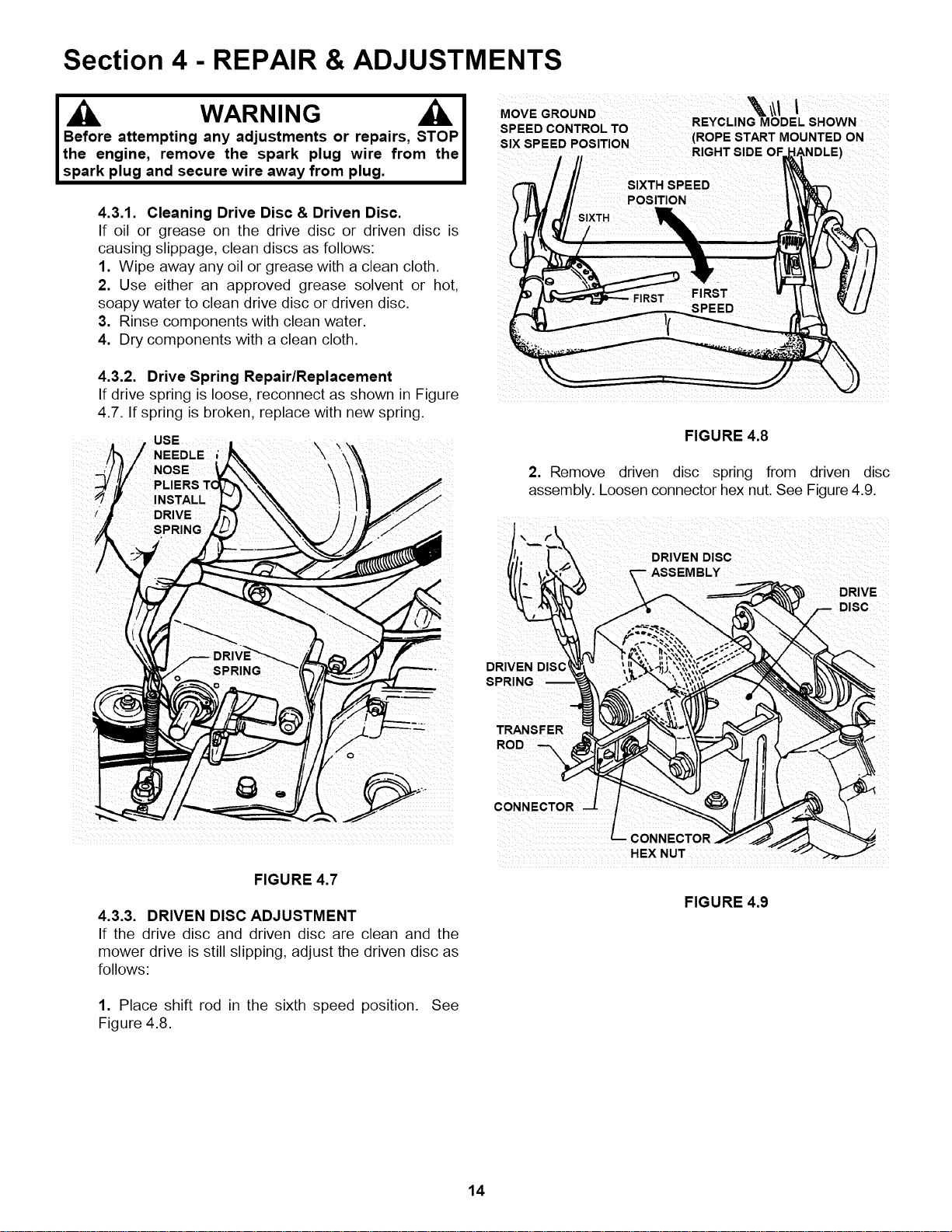 Section 4 - REPAIR & ADJUSTMENTS

WARNING

Before attempting any adjustments or repairs, STOP the engine, remove the spark plug wire from the spark plug and secure wire away from plug.

4.3.1. Cleaning Drive Disc & Driven Disc.
If oil or grease on the drive disc or driven disc is causing slippage, clean discs as follows:
1. Wipe away any oil or grease with a clean cloth.
2. Use either an approved grease solvent or hot, soapy water to clean drive disc or driven disc.
3. Rinse components with clean water.
4. Dry components with a clean cloth.

4.3.2. Drive Spring Repair/Replacement
If drive spring is loose, reconnect as shown in Figure 4.7. If spring is broken, replace with new spring.

USE NEEDLE NOSE PLIERS TO INSTALL DRIVE SPRING

DRIVE SPRING

FIGURE 4.7

4.3.3. DRIVEN DISC ADJUSTMENT
If the drive disc and driven disc are clean and the mower drive is still slipping, adjust the driven disc as follows:

1. Place shift rod in the sixth speed position. See Figure 4.8.

MOVE GROUND SPEED CONTROL TO SIX SPEED POSITION

REYCLING MODEL SHOWN (ROPE START MOUNTED ON RIGHT SIDE OF HANDLE)

SIXTH SPEED POSITION

SIXTH

FIRST

FIRST SPEED

FIGURE 4.8

2. Remove driven disc spring from driven disc assembly. Loosen connector hex nut. See Figure 4.9.

DRIVEN DISC ASSEMBLY

DRIVE DISC

DRIVEN DISC SPRING

TRANSFER ROD

CONNECTOR

CONNECTOR HEX NUT

FIGURE 4.9

14